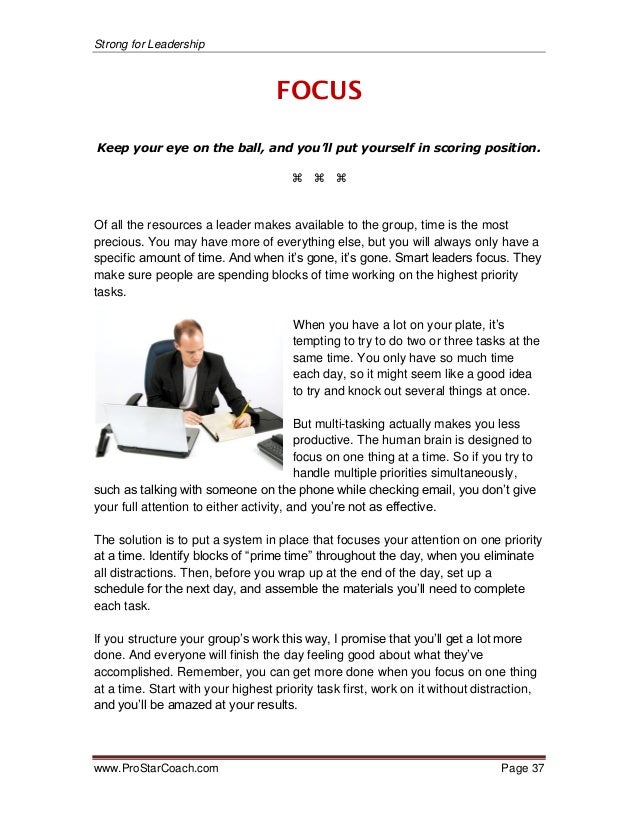 Strong for Leadership

FOCUS

Keep your eye on the ball, and you'll put yourself in scoring position.

⌘ ⌘ ⌘

Of all the resources a leader makes available to the group, time is the most precious. You may have more of everything else, but you will always only have a specific amount of time. And when it's gone, it's gone. Smart leaders focus. They make sure people are spending blocks of time working on the highest priority tasks.

When you have a lot on your plate, it's tempting to try to do two or three tasks at the same time. You only have so much time each day, so it might seem like a good idea to try and knock out several things at once.

But multi-tasking actually makes you less productive. The human brain is designed to focus on one thing at a time. So if you try to handle multiple priorities simultaneously, such as talking with someone on the phone while checking email, you don't give your full attention to either activity, and you're not as effective.

The solution is to put a system in place that focuses your attention on one priority at a time. Identify blocks of "prime time" throughout the day, when you eliminate all distractions. Then, before you wrap up at the end of the day, set up a schedule for the next day, and assemble the materials you'll need to complete each task.

If you structure your group's work this way, I promise that you'll get a lot more done. And everyone will finish the day feeling good about what they've accomplished. Remember, you can get more done when you focus on one thing at a time. Start with your highest priority task first, work on it without distraction, and you'll be amazed at your results.

www.ProStarCoach.com Page 37